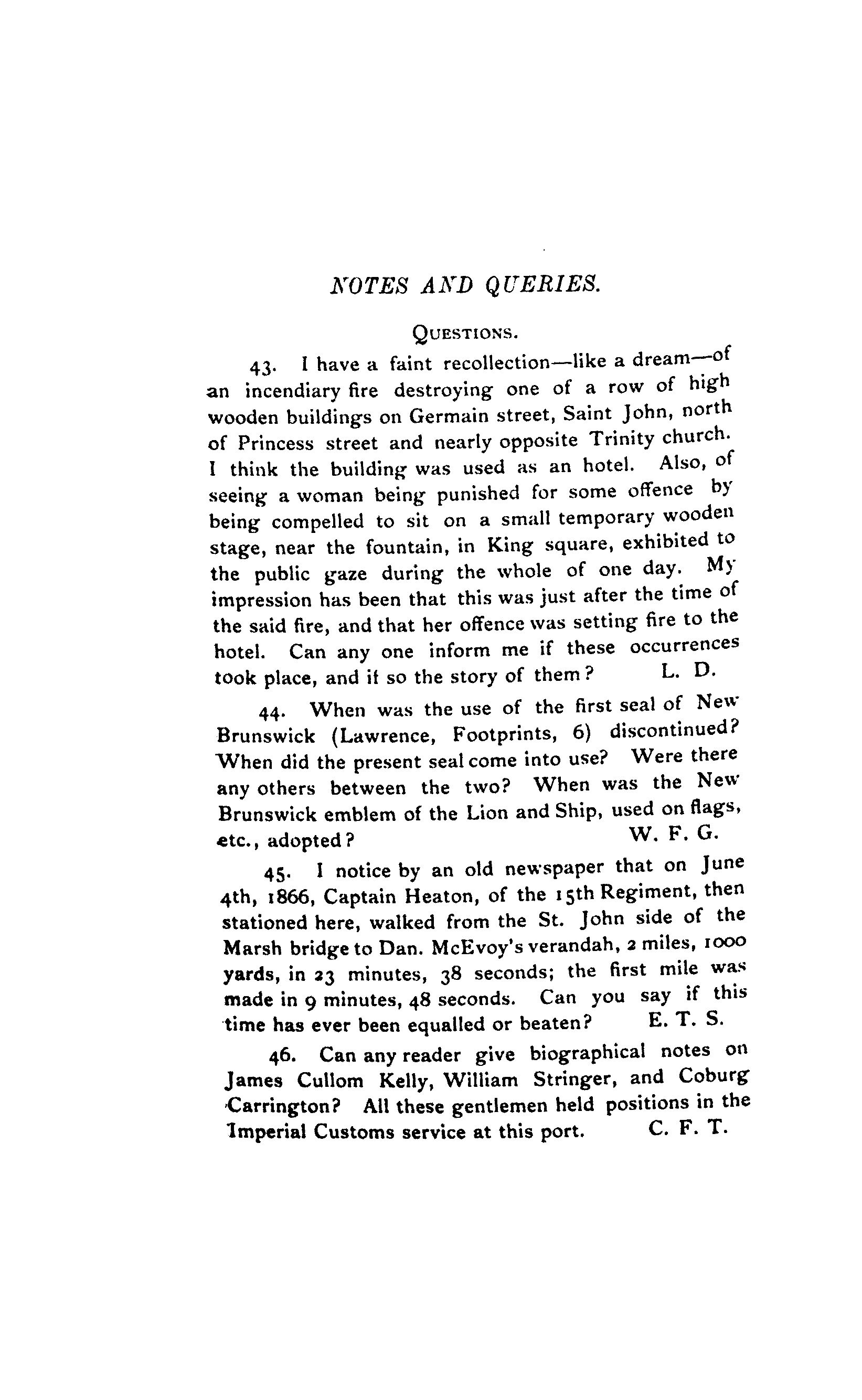 NOTES AND QUERIES.

QUESTIONS.

43. I have a faint recollection—like a dream—of an incendiary fire destroying one of a row of high wooden buildings on Germain street, Saint John, north of Princess street and nearly opposite Trinity church. I think the building was used as an hotel. Also, of seeing a woman being punished for some offence by being compelled to sit on a small temporary wooden stage, near the fountain, in King square, exhibited to the public gaze during the whole of one day. My impression has been that this was just after the time of the said fire, and that her offence was setting fire to the hotel. Can any one inform me if these occurrences took place, and if so the story of them? L. D.

44. When was the use of the first seal of New Brunswick (Lawrence, Footprints, 6) discontinued? When did the present seal come into use? Were there any others between the two? When was the New Brunswick emblem of the Lion and Ship, used on flags, etc., adopted? W. F. G.

45. I notice by an old newspaper that on June 4th, 1866, Captain Heaton, of the 15th Regiment, then stationed here, walked from the St. John side of the Marsh bridge to Dan. McEvoy's verandah, 2 miles, 1000 yards, in 23 minutes, 38 seconds; the first mile was made in 9 minutes, 48 seconds. Can you say if this time has ever been equalled or beaten? E. T. S.

46. Can any reader give biographical notes on James Cullom Kelly, William Stringer, and Coburg Carrington? All these gentlemen held positions in the Imperial Customs service at this port. C. F. T.